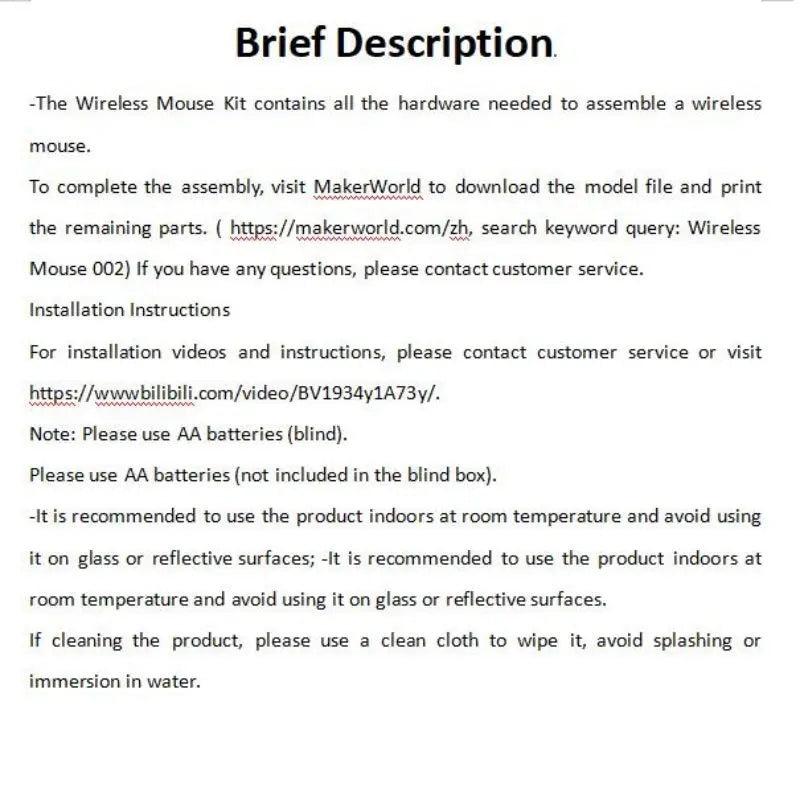 Brief Description.

-The Wireless Mouse Kit contains all the hardware needed to assemble a wireless mouse.

To complete the assembly, visit MakerWorld to download the model file and print the remaining parts. ( https://makerworld.com/zh, search keyword query: Wireless Mouse 002) If you have any questions, please contact customer service.

Installation Instructions

For installation videos and instructions, please contact customer service or visit https://wwwbilibili.com/video/BV1934y1A73y/.

Note: Please use AA batteries (blind).

Please use AA batteries (not included in the blind box).

-It is recommended to use the product indoors at room temperature and avoid using it on glass or reflective surfaces; -It is recommended to use the product indoors at room temperature and avoid using it on glass or reflective surfaces.

If cleaning the product, please use a clean cloth to wipe it, avoid splashing or immersion in water.